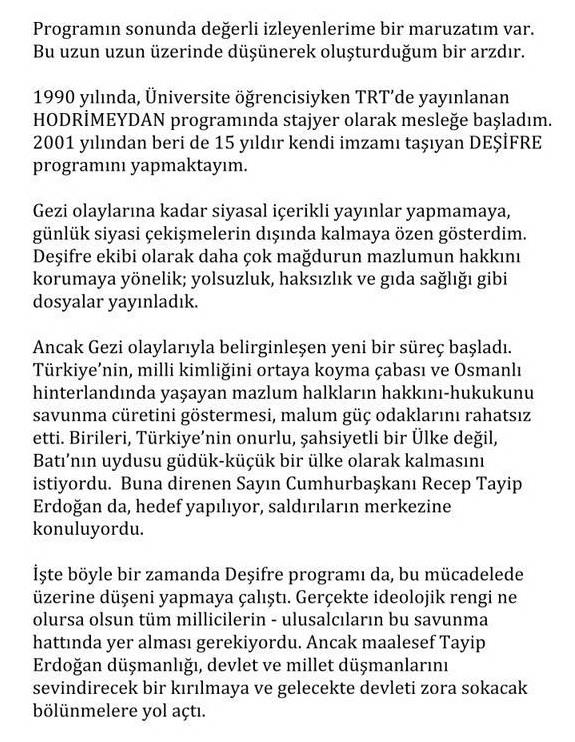 Programın sonunda değerli izleyenlerime bir maruzatım var. Bu uzun uzun üzerinde düşünerek oluşturduğum bir arzdır.

1990 yılında, Üniversite öğrencisiyken TRT'de yayınlanan HODRİMEYDAN programında stajyer olarak mesleğe başladım. 2001 yılından beri de 15 yıldır kendi imzamı taşıyan DEŞİFRE programını yapmaktayım.

Gezi olaylarına kadar siyasal içerikli yayınlar yapmamaya, günlük siyasi çekişmelerin dışında kalmaya özen gösterdim. Deşifre ekibi olarak daha çok mağdurun mazlumun hakkını korumaya yönelik; yolsuzluk, haksızlık ve gıda sağlığı gibi dosyalar yayınladık.

Ancak Gezi olaylarıyla belirginleşen yeni bir süreç başladı. Türkiye'nin, milli kimliğini ortaya koyma çabası ve Osmanlı hinterlandında yaşayan mazlum halkların hakkını-hukukunu savunma cüretini göstermesi, malum güç odaklarını rahatsız etti. Birileri, Türkiye'nin onurlu, şahsiyetli bir Ülke değil, Batı'nın uydusu güdük-küçük bir ülke olarak kalmasını istiyordu. Buna direnen Sayın Cumhurbaşkanı Recep Tayip Erdoğan da, hedef yapılıyor, saldırıların merkezine konuluyordu.

İşte böyle bir zamanda Deşifre programı da, bu mücadelede üzerine düşeni yapmaya çalıştı. Gerçekte ideolojik rengi ne olursa olsun tüm millicilerin - ulusalcıların bu savunma hattında yer alması gerekiyordu. Ancak maalesef Tayip Erdoğan düşmanlığı, devlet ve millet düşmanlarını sevindirecek bir kırılmaya ve gelecekte devleti zora sokacak bölünmelere yol açtı.